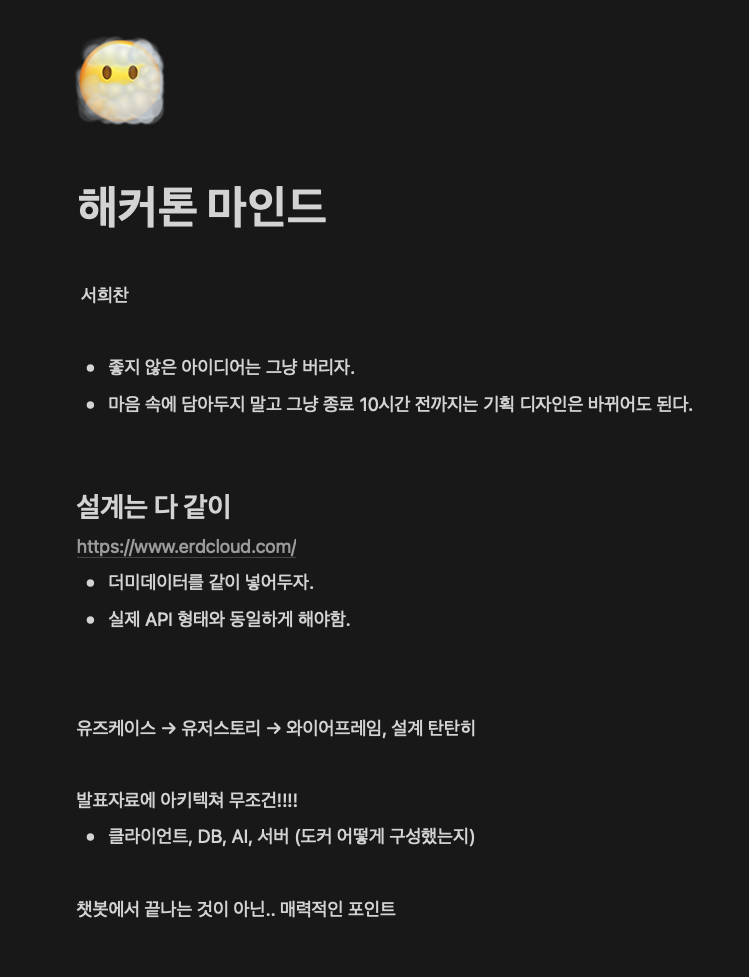 해커톤 마인드

서희찬

- 좋지 않은 아이디어는 그냥 버리자.
- 마음 속에 담아두지 말고 그냥 종료 10시간 전까지는 기획 디자인은 바뀌어도 된다.

설계는 다 같이

https://www.erdcloud.com/

- 더미데이터를 같이 넣어두자.
- 실제 API 형태와 동일하게 해야함.

유즈케이스 → 유저스토리 → 와이어프레임, 설계 탄탄히

발표자료에 아키텍쳐 무조건!!!!

- 클라이언트, DB, AI, 서버 (도커 어떻게 구성했는지)

챗봇에서 끝나는 것이 아닌.. 매력적인 포인트